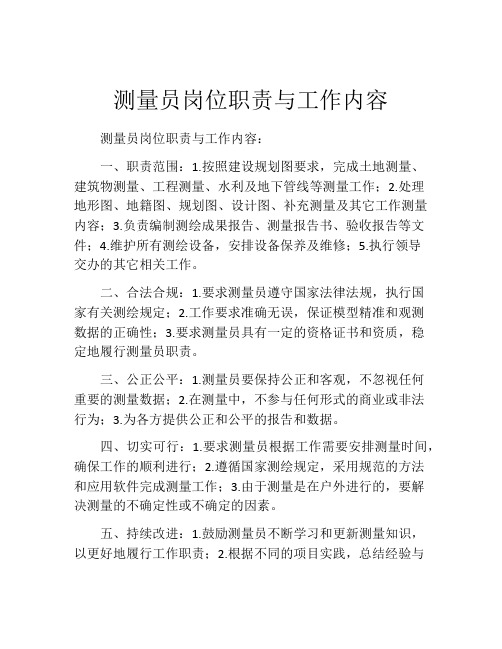 测量员岗位职责与工作内容

测量员岗位职责与工作内容：

一、职责范围：1.按照建设规划图要求，完成土地测量、建筑物测量、工程测量、水利及地下管线等测量工作；2.处理地形图、地籍图、规划图、设计图、补充测量及其它工作测量内容；3.负责编制测绘成果报告、测量报告书、验收报告等文件；4.维护所有测绘设备，安排设备保养及维修；5.执行领导交办的其它相关工作。

二、合法合规：1.要求测量员遵守国家法律法规，执行国家有关测绘规定；2.工作要求准确无误，保证模型精准和观测数据的正确性；3.要求测量员具有一定的资格证书和资质，稳定地履行测量员职责。

三、公正公平：1.测量员要保持公正和客观，不忽视任何重要的测量数据；2.在测量中，不参与任何形式的商业或非法行为；3.为各方提供公正和公平的报告和数据。

四、切实可行：1.要求测量员根据工作需要安排测量时间，确保工作的顺利进行；2.遵循国家测绘规定，采用规范的方法和应用软件完成测量工作；3.由于测量是在户外进行的，要解决测量的不确定性或不确定的因素。

五、持续改进：1.鼓励测量员不断学习和更新测量知识，以更好地履行工作职责；2.根据不同的项目实践，总结经验与